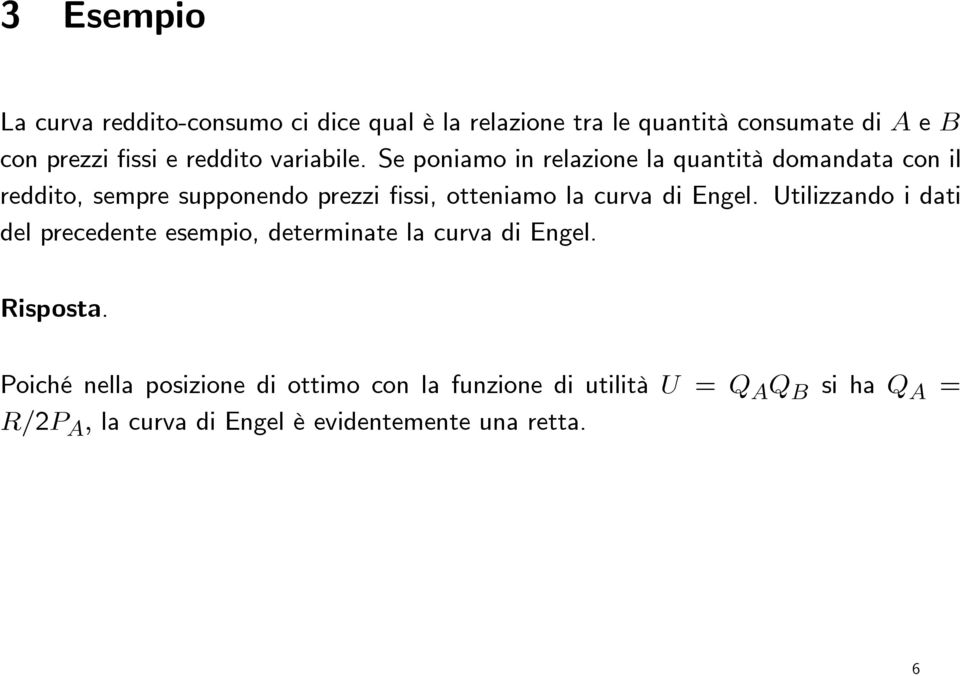 3 Esempio

La curva reddito-consumo ci dice qual è la relazione tra le quantità consumate di $A$ e $B$ con prezzi fissi e reddito variabile. Se poniamo in relazione la quantità domandata con il reddito, sempre supponendo prezzi fissi, otteniamo la curva di Engel. Utilizzando i dati del precedente esempio, determinate la curva di Engel.

Risposta.

Poiché nella posizione di ottimo con la funzione di utilità $U = Q_A Q_B$ si ha $Q_A = R/2P_A$, la curva di Engel è evidentemente una retta.

6